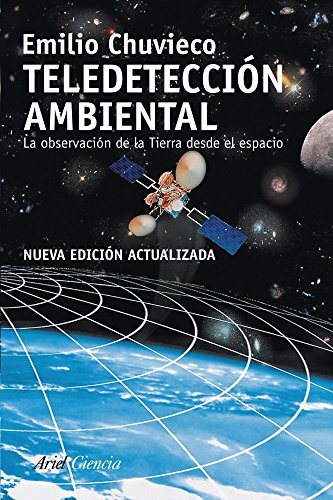 Emilio Chuvieco
TELEDETECCIÓN AMBIENTAL
La observación de la Tierra desde el espacio

NUEVA EDICIÓN ACTUALIZADA

Ariel Ciencia